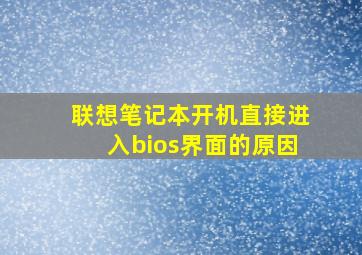 联想笔记本开机直接进入bios界面的原因